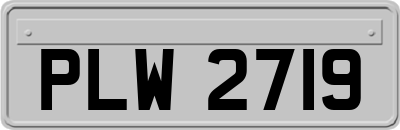 PLW 2719